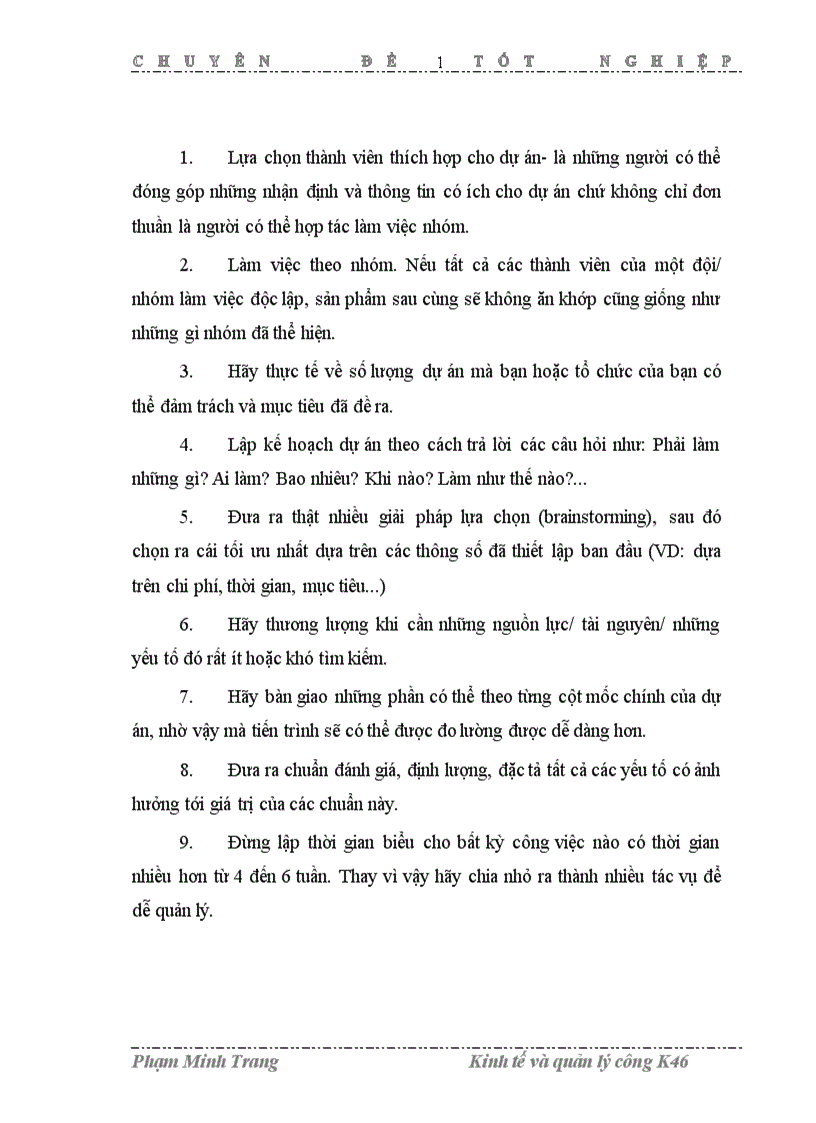 CHUYÊN ĐỀ 1 TỐT NGHIỆP

1. Lựa chọn thành viên thích hợp cho dự án- là những người có thể đóng góp những nhận định và thông tin có ích cho dự án chứ không chỉ đơn thuần là người có thể hợp tác làm việc nhóm.

2. Làm việc theo nhóm. Nếu tất cả các thành viên của một đội/ nhóm làm việc độc lập, sản phẩm sau cùng sẽ không ăn khớp cũng giống như những gì nhóm đã thể hiện.

3. Hãy thực tế về số lượng dự án mà bạn hoặc tổ chức của bạn có thể đảm trách và mục tiêu đã đề ra.

4. Lập kế hoạch dự án theo cách trả lời các câu hỏi như: Phải làm những gì? Ai làm? Bao nhiêu? Khi nào? Làm như thế nào?...

5. Đưa ra thật nhiều giải pháp lựa chọn (brainstorming), sau đó chọn ra cái tối ưu nhất dựa trên các thông số đã thiết lập ban đầu (VD: dựa trên chi phí, thời gian, mục tiêu...)

6. Hãy thương lượng khi cần những nguồn lực/ tài nguyên/ những yếu tố đó rất ít hoặc khó tìm kiếm.

7. Hãy bàn giao những phần có thể theo từng cột mốc chính của dự án, nhờ vậy mà tiến trình sẽ có thể được đo lường được dễ dàng hơn.

8. Đưa ra chuẩn đánh giá, định lượng, đặc tả tất cả các yếu tố có ảnh hưởng tới giá trị của các chuẩn này.

9. Đừng lập thời gian biểu cho bất kỳ công việc nào có thời gian nhiều hơn từ 4 đến 6 tuần. Thay vì vậy hãy chia nhỏ ra thành nhiều tác vụ để dễ quản lý.

Phạm Minh Trang Kinh tế và quản lý công K46